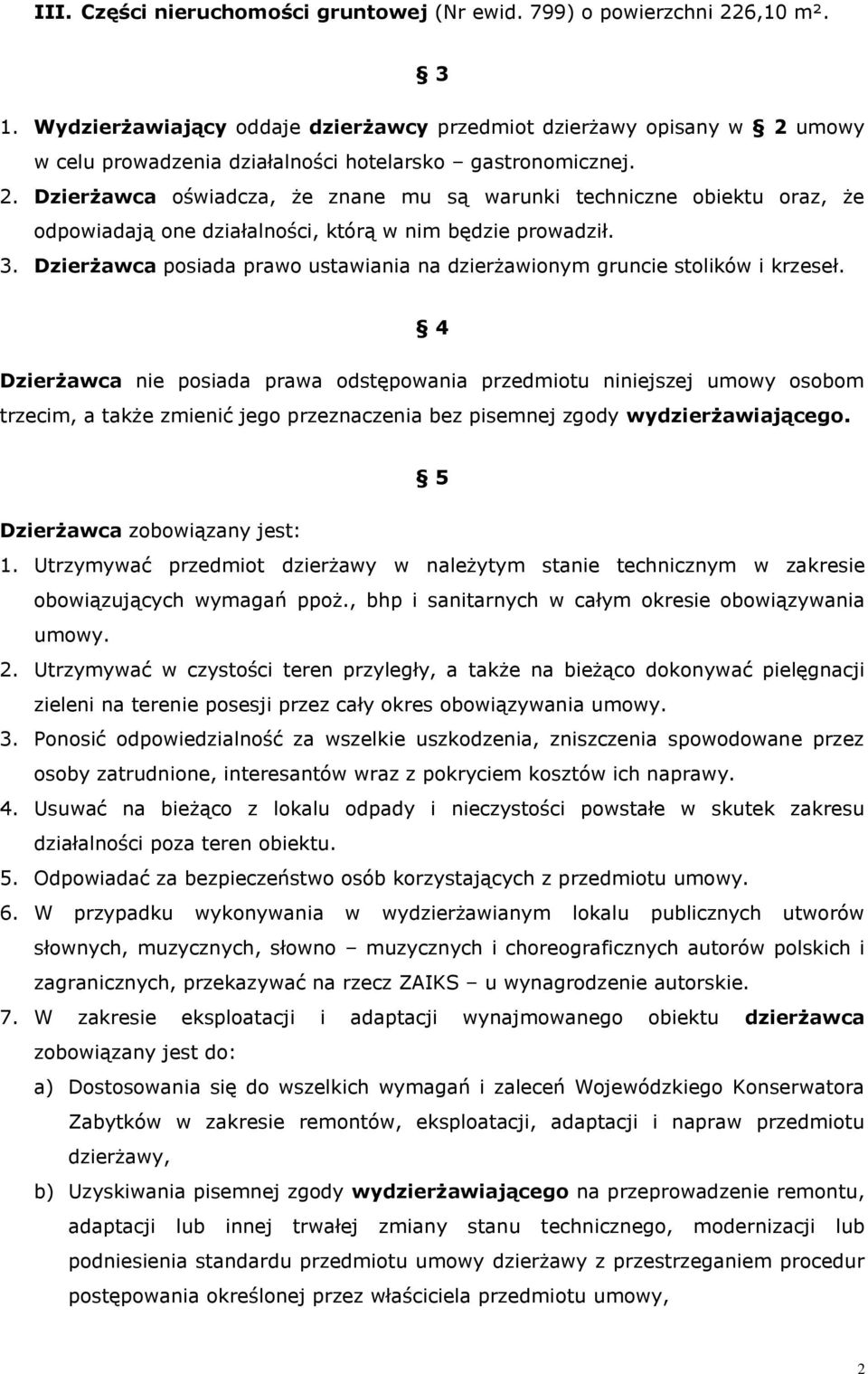 III. Części nieruchomości gruntowej (Nr ewid. 799) o powierzchni 226,10 m².

§ 3

1. Wydzierżawiający oddaje dzierżawcy przedmiot dzierżawy opisany w § 2 umowy w celu prowadzenia działalności hotelarsko – gastronomicznej.
2. Dzierżawca oświadcza, że znane mu są warunki techniczne obiektu oraz, że odpowiadają one działalności, którą w nim będzie prowadził.
3. Dzierżawca posiada prawo ustawiania na dzierżawionym gruncie stolików i krzeseł.

§ 4

Dzierżawca nie posiada prawa odstępowania przedmiotu niniejszej umowy osobom trzecim, a także zmienić jego przeznaczenia bez pisemnej zgody wydzierżawiającego.

§ 5

Dzierżawca zobowiązany jest:
1. Utrzymywać przedmiot dzierżawy w należytym stanie technicznym w zakresie obowiązujących wymagań ppoż., bhp i sanitarnych w całym okresie obowiązywania umowy.
2. Utrzymywać w czystości teren przyległy, a także na bieżąco dokonywać pielęgnacji zieleni na terenie posesji przez cały okres obowiązywania umowy.
3. Ponosić odpowiedzialność za wszelkie uszkodzenia, zniszczenia spowodowane przez osoby zatrudnione, interesantów wraz z pokryciem kosztów ich naprawy.
4. Usuwać na bieżąco z lokalu odpady i nieczystości powstałe w skutek zakresu działalności poza teren obiektu.
5. Odpowiadać za bezpieczeństwo osób korzystających z przedmiotu umowy.
6. W przypadku wykonywania w wydzierżawianym lokalu publicznych utworów słownych, muzycznych, słowno – muzycznych i choreograficznych autorów polskich i zagranicznych, przekazywać na rzecz ZAIKS – u wynagrodzenie autorskie.
7. W zakresie eksploatacji i adaptacji wynajmowanego obiektu dzierżawca zobowiązany jest do:
a) Dostosowania się do wszelkich wymagań i zaleceń Wojewódzkiego Konserwatora Zabytków w zakresie remontów, eksploatacji, adaptacji i napraw przedmiotu dzierżawy,
b) Uzyskiwania pisemnej zgody wydzierżawiającego na przeprowadzenie remontu, adaptacji lub innej trwałej zmiany stanu technicznego, modernizacji lub podniesienia standardu przedmiotu umowy dzierżawy z przestrzeganiem procedur postępowania określonej przez właściciela przedmiotu umowy,

2